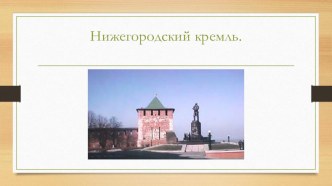 Нижегородский кремль.